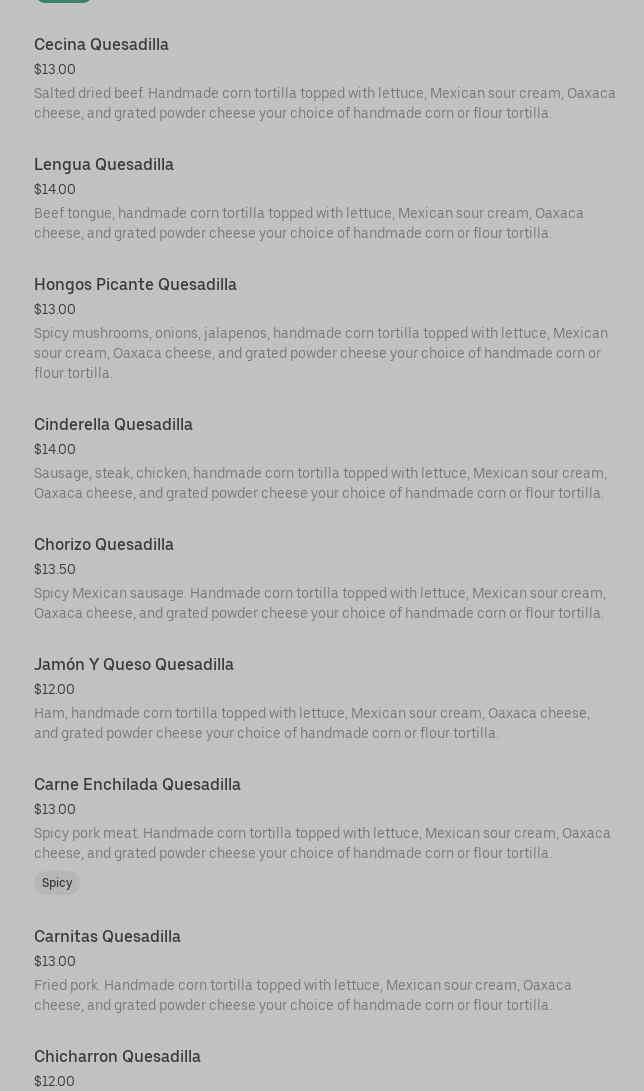 Cecina Quesadilla
$13.00
Salted dried beef. Handmade corn tortilla topped with lettuce, Mexican sour cream, Oaxaca cheese, and grated powder cheese your choice of handmade corn or flour tortilla.

Lengua Quesadilla
$14.00
Beef tongue, handmade corn tortilla topped with lettuce, Mexican sour cream, Oaxaca cheese, and grated powder cheese your choice of handmade corn or flour tortilla.

Hongos Picante Quesadilla
$13.00
Spicy mushrooms, onions, jalapenos, handmade corn tortilla topped with lettuce, Mexican sour cream, Oaxaca cheese, and grated powder cheese your choice of handmade corn or flour tortilla.

Cinderella Quesadilla
$14.00
Sausage, steak, chicken, handmade corn tortilla topped with lettuce, Mexican sour cream, Oaxaca cheese, and grated powder cheese your choice of handmade corn or flour tortilla.

Chorizo Quesadilla
$13.50
Spicy Mexican sausage. Handmade corn tortilla topped with lettuce, Mexican sour cream, Oaxaca cheese, and grated powder cheese your choice of handmade corn or flour tortilla.

Jamón Y Queso Quesadilla
$12.00
Ham, handmade corn tortilla topped with lettuce, Mexican sour cream, Oaxaca cheese, and grated powder cheese your choice of handmade corn or flour tortilla.

Carne Enchilada Quesadilla
$13.00
Spicy pork meat. Handmade corn tortilla topped with lettuce, Mexican sour cream, Oaxaca cheese, and grated powder cheese your choice of handmade corn or flour tortilla.
Spicy

Carnitas Quesadilla
$13.00
Fried pork. Handmade corn tortilla topped with lettuce, Mexican sour cream, Oaxaca cheese, and grated powder cheese your choice of handmade corn or flour tortilla.

Chicharron Quesadilla
$12.00